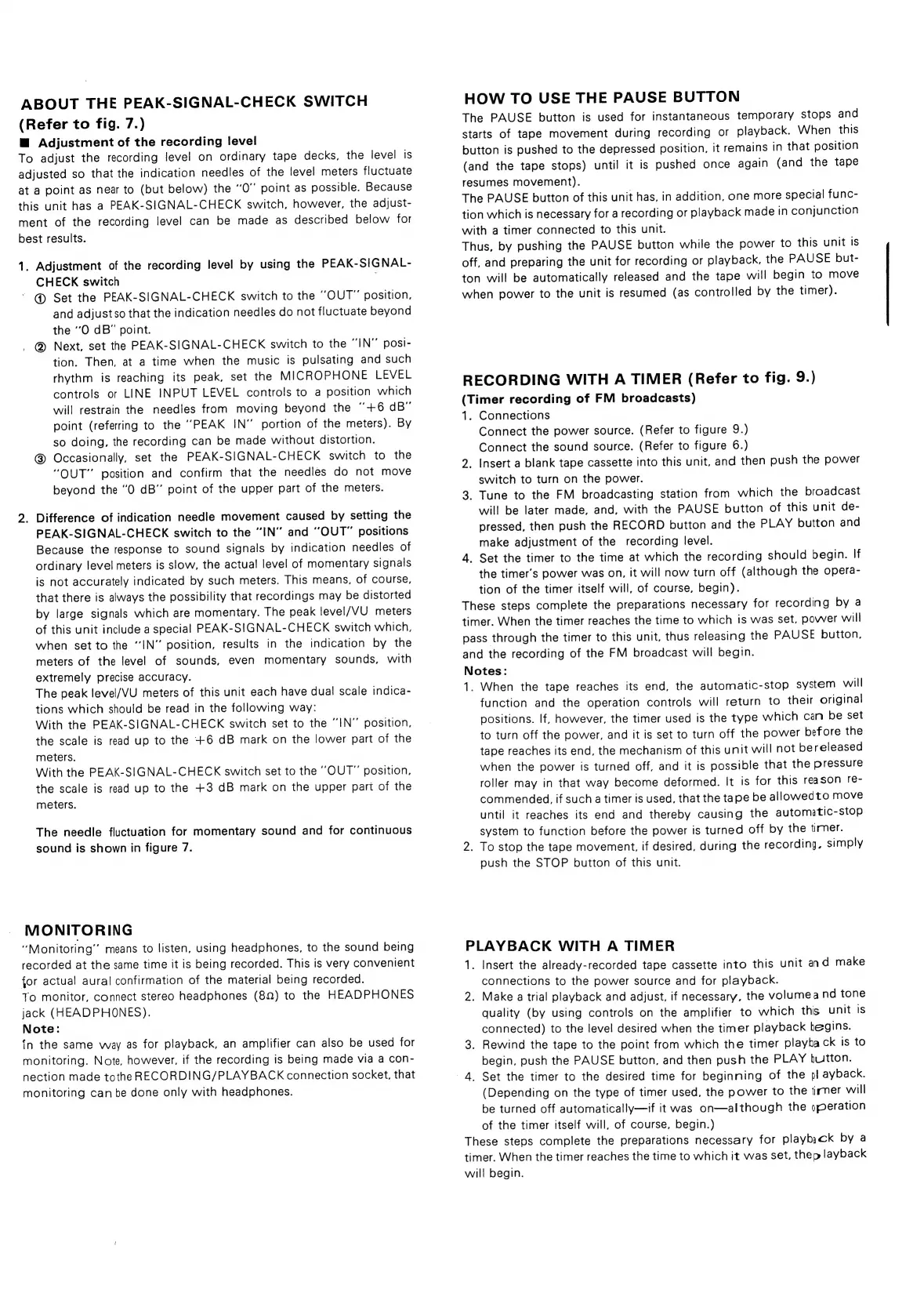 ABOUT THE PEAK-SIGNAL-CHECK SWITCH (Refer to fig. 7.)

■ Adjustment of the recording level

To adjust the recording level on ordinary tape decks, the level is adjusted so that the indication needles of the level meters fluctuate at a point as near to (but below) the "0" point as possible. Because this unit has a PEAK-SIGNAL-CHECK switch, however, the adjustment of the recording level can be made as described below for best results.

1. Adjustment of the recording level by using the PEAK-SIGNAL-CHECK switch
① Set the PEAK-SIGNAL-CHECK switch to the "OUT" position, and adjust so that the indication needles do not fluctuate beyond the "0 dB" point.
② Next, set the PEAK-SIGNAL-CHECK switch to the "IN" position. Then, at a time when the music is pulsating and such rhythm is reaching its peak, set the MICROPHONE LEVEL controls or LINE INPUT LEVEL controls to a position which will restrain the needles from moving beyond the "+6 dB" point (referring to the "PEAK IN" portion of the meters). By so doing, the recording can be made without distortion.
③ Occasionally, set the PEAK-SIGNAL-CHECK switch to the "OUT" position and confirm that the needles do not move beyond the "0 dB" point of the upper part of the meters.

2. Difference of indication needle movement caused by setting the PEAK-SIGNAL-CHECK switch to the "IN" and "OUT" positions
Because the response to sound signals by indication needles of ordinary level meters is slow, the actual level of momentary signals is not accurately indicated by such meters. This means, of course, that there is always the possibility that recordings may be distorted by large signals which are momentary. The peak level/VU meters of this unit include a special PEAK-SIGNAL-CHECK switch which, when set to the "IN" position, results in the indication by the meters of the level of sounds, even momentary sounds, with extremely precise accuracy.
The peak level/VU meters of this unit each have dual scale indications which should be read in the following way:
With the PEAK-SIGNAL-CHECK switch set to the "IN" position, the scale is read up to the +6 dB mark on the lower part of the meters.
With the PEAK-SIGNAL-CHECK switch set to the "OUT" position, the scale is read up to the +3 dB mark on the upper part of the meters.

The needle fluctuation for momentary sound and for continuous sound is shown in figure 7.

MONITORING

"Monitoring" means to listen, using headphones, to the sound being recorded at the same time it is being recorded. This is very convenient for actual aural confirmation of the material being recorded.
To monitor, connect stereo headphones (8Ω) to the HEADPHONES jack (HEADPHONES).
Note:
In the same way as for playback, an amplifier can also be used for monitoring. Note, however, if the recording is being made via a connection made to the RECORDING/PLAYBACK connection socket, that monitoring can be done only with headphones.

HOW TO USE THE PAUSE BUTTON

The PAUSE button is used for instantaneous temporary stops and starts of tape movement during recording or playback. When this button is pushed to the depressed position, it remains in that position (and the tape stops) until it is pushed once again (and the tape resumes movement).
The PAUSE button of this unit has, in addition, one more special function which is necessary for a recording or playback made in conjunction with a timer connected to this unit.
Thus, by pushing the PAUSE button while the power to this unit is off, and preparing the unit for recording or playback, the PAUSE button will be automatically released and the tape will begin to move when power to the unit is resumed (as controlled by the timer).

RECORDING WITH A TIMER (Refer to fig. 9.)
(Timer recording of FM broadcasts)
1. Connections
Connect the power source. (Refer to figure 9.)
Connect the sound source. (Refer to figure 6.)
2. Insert a blank tape cassette into this unit, and then push the power switch to turn on the power.
3. Tune to the FM broadcasting station from which the broadcast will be later made, and, with the PAUSE button of this unit depressed, then push the RECORD button and the PLAY button and make adjustment of the recording level.
4. Set the timer to the time at which the recording should begin. If the timer's power was on, it will now turn off (although the operation of the timer itself will, of course, begin).
These steps complete the preparations necessary for recording by a timer. When the timer reaches the time to which is was set, power will pass through the timer to this unit, thus releasing the PAUSE button, and the recording of the FM broadcast will begin.
Notes:
1. When the tape reaches its end, the automatic-stop system will function and the operation controls will return to their original positions. If, however, the timer used is the type which can be set to turn off the power, and it is set to turn off the power before the tape reaches its end, the mechanism of this unit will not be released when the power is turned off, and it is possible that the pressure roller may in that way become deformed. It is for this reason recommended, if such a timer is used, that the tape be allowed to move until it reaches its end and thereby causing the automatic-stop system to function before the power is turned off by the timer.
2. To stop the tape movement, if desired, during the recording, simply push the STOP button of this unit.

PLAYBACK WITH A TIMER
1. Insert the already-recorded tape cassette into this unit and make connections to the power source and for playback.
2. Make a trial playback and adjust, if necessary, the volume and tone quality (by using controls on the amplifier to which this unit is connected) to the level desired when the timer playback begins.
3. Rewind the tape to the point from which the timer playback is to begin, push the PAUSE button, and then push the PLAY button.
4. Set the timer to the desired time for beginning of the playback. (Depending on the type of timer used, the power to the timer will be turned off automatically—if it was on—although the operation of the timer itself will, of course, begin.)
These steps complete the preparations necessary for playback by a timer. When the timer reaches the time to which it was set, the playback will begin.